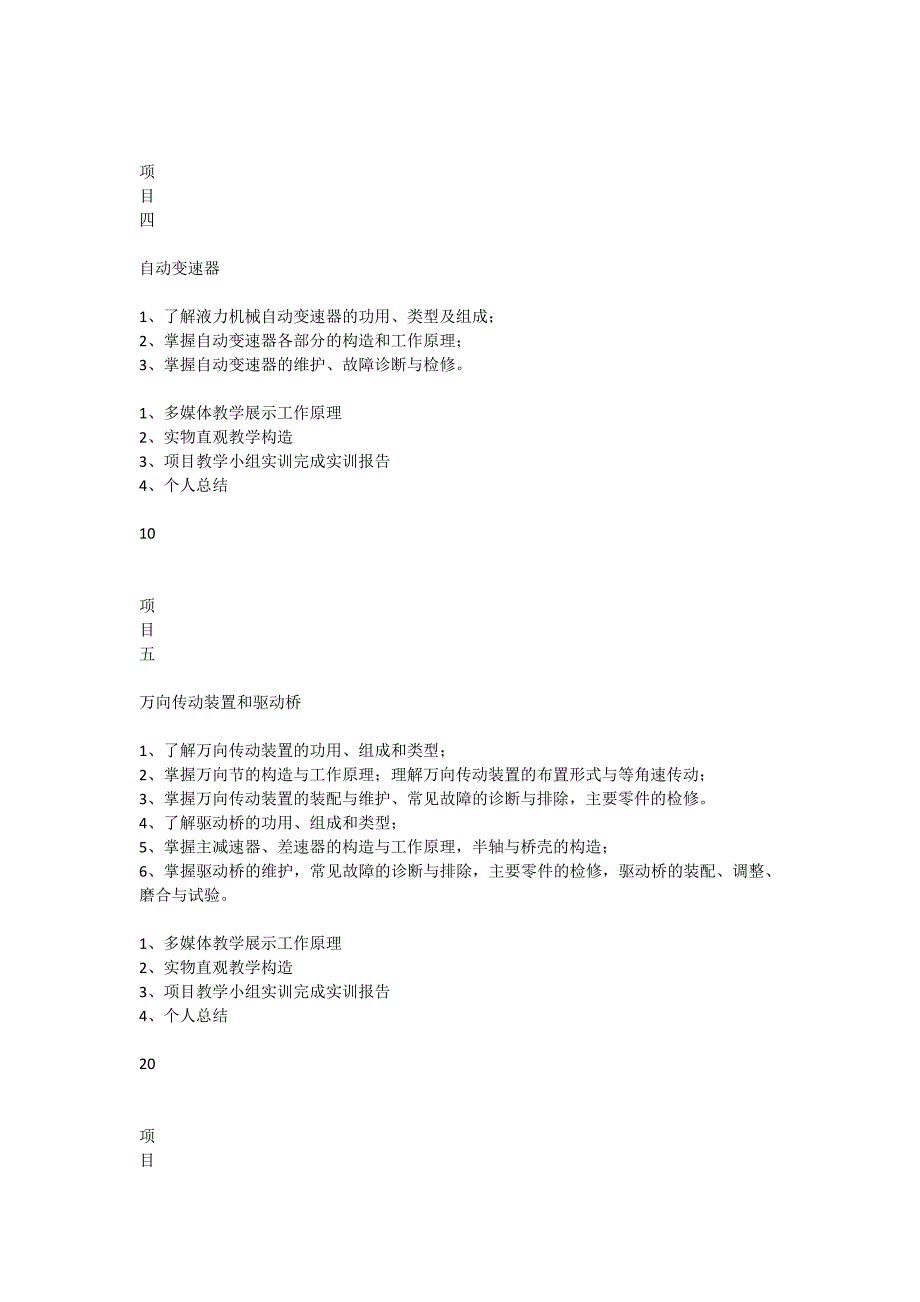 项
目
四

自动变速器

1、了解液力机械自动变速器的功用、类型及组成；
2、掌握自动变速器各部分的构造和工作原理；
3、掌握自动变速器的维护、故障诊断与检修。

1、多媒体教学展示工作原理
2、实物直观教学构造
3、项目教学小组实训完成实训报告
4、个人总结

10

项
目
五

万向传动装置和驱动桥

1、了解万向传动装置的功用、组成和类型；
2、掌握万向节的构造与工作原理；理解万向传动装置的布置形式与等角速传动；
3、掌握万向传动装置的装配与维护、常见故障的诊断与排除，主要零件的检修。
4、了解驱动桥的功用、组成和类型；
5、掌握主减速器、差速器的构造与工作原理，半轴与桥壳的构造；
6、掌握驱动桥的维护，常见故障的诊断与排除，主要零件的检修，驱动桥的装配、调整、磨合与试验。

1、多媒体教学展示工作原理
2、实物直观教学构造
3、项目教学小组实训完成实训报告
4、个人总结

20

项
目